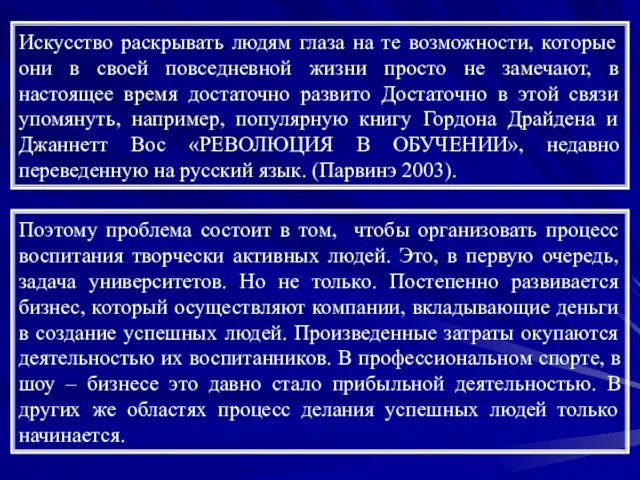 Искусство раскрывать людям глаза на те возможности, которые они в своей повседневной жизни просто не замечают, в настоящее время достаточно развито Достаточно в этой связи упомянуть, например, популярную книгу Гордона Драйдена и Джаннетт Вос «РЕВОЛЮЦИЯ В ОБУЧЕНИИ», недавно переведенную на русский язык. (Парвинэ 2003).

Поэтому проблема состоит в том, чтобы организовать процесс воспитания творчески активных людей. Это, в первую очередь, задача университетов. Но не только. Постепенно развивается бизнес, который осуществляют компании, вкладывающие деньги в создание успешных людей. Произведенные затраты окупаются деятельностью их воспитанников. В профессиональном спорте, в шоу – бизнесе это давно стало прибыльной деятельностью. В других же областях процесс делания успешных людей только начинается.